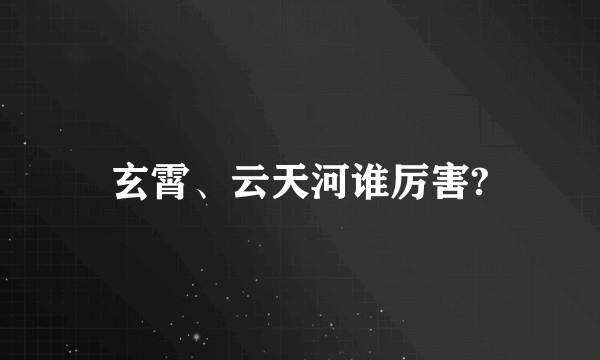 玄霄、云天河谁厉害?